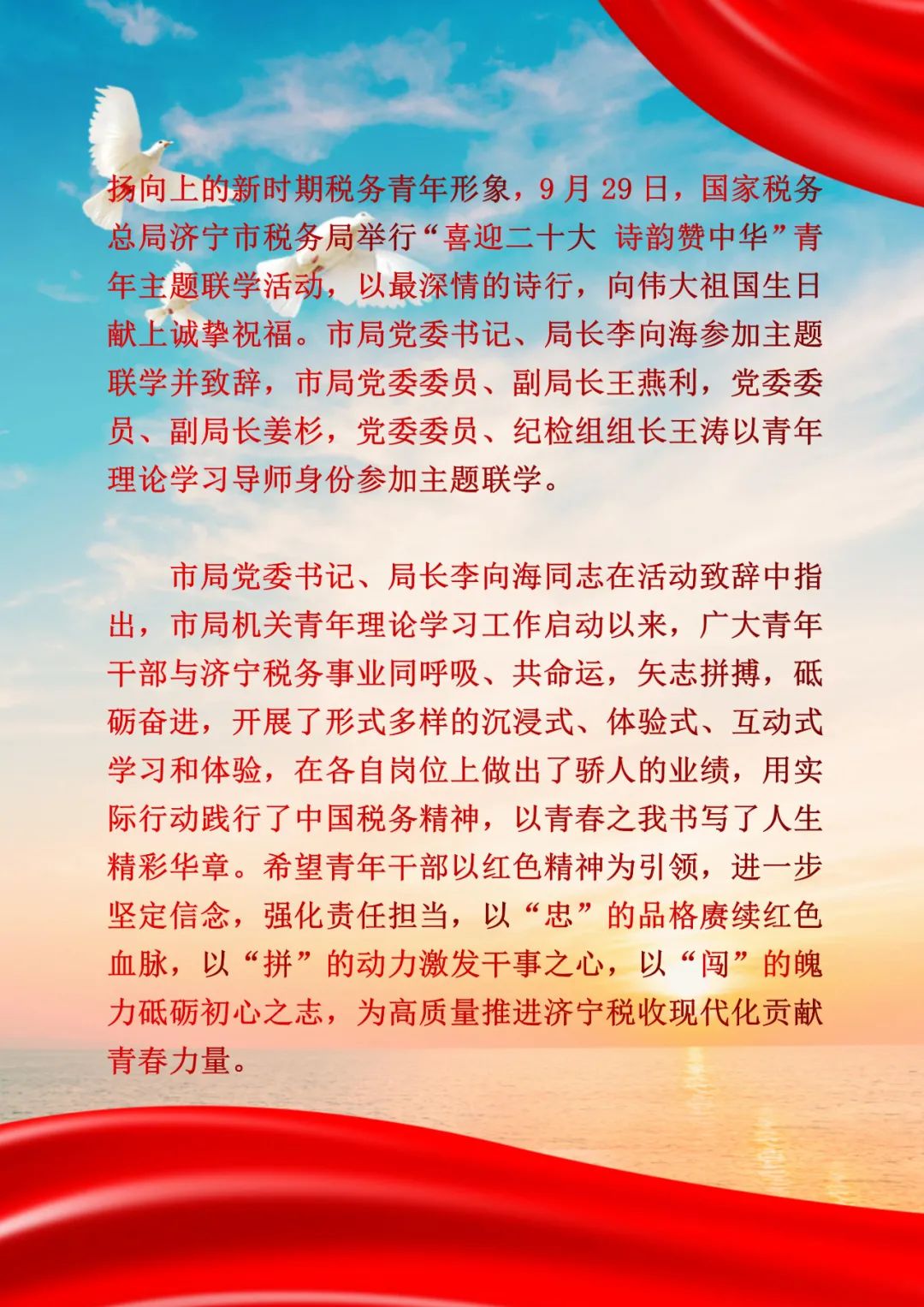 扬向上的新时期税务青年形象，9 月 29 日，国家税务总局济宁市税务局举行“喜迎二十大 诗韵赞中华”青年主题联学活动，以最深情的诗行，向伟大祖国生日献上诚挚祝福。市局党委书记、局长李向海参加主题联学并致辞，市局党委委员、副局长王燕利，党委委员、副局长姜杉，党委委员、纪检组组长王涛以青年理论学习导师身份参加主题联学。

市局党委书记、局长李向海同志在活动致辞中指出，市局机关青年理论学习工作启动以来，广大青年干部与济宁税务事业同呼吸、共命运，矢志拼搏，砥砺奋进，开展了形式多样的沉浸式、体验式、互动式学习和体验，在各自岗位上做出了骄人的业绩，用实际行动践行了中国税务精神，以青春之我书写了人生精彩华章。希望青年干部以红色精神为引领，进一步坚定信念，强化责任担当，以“忠”的品格赓续红色血脉，以“拼”的动力激发干事之心，以“闯”的魄力砥砺初心之志，为高质量推进济宁税收现代化贡献青春力量。